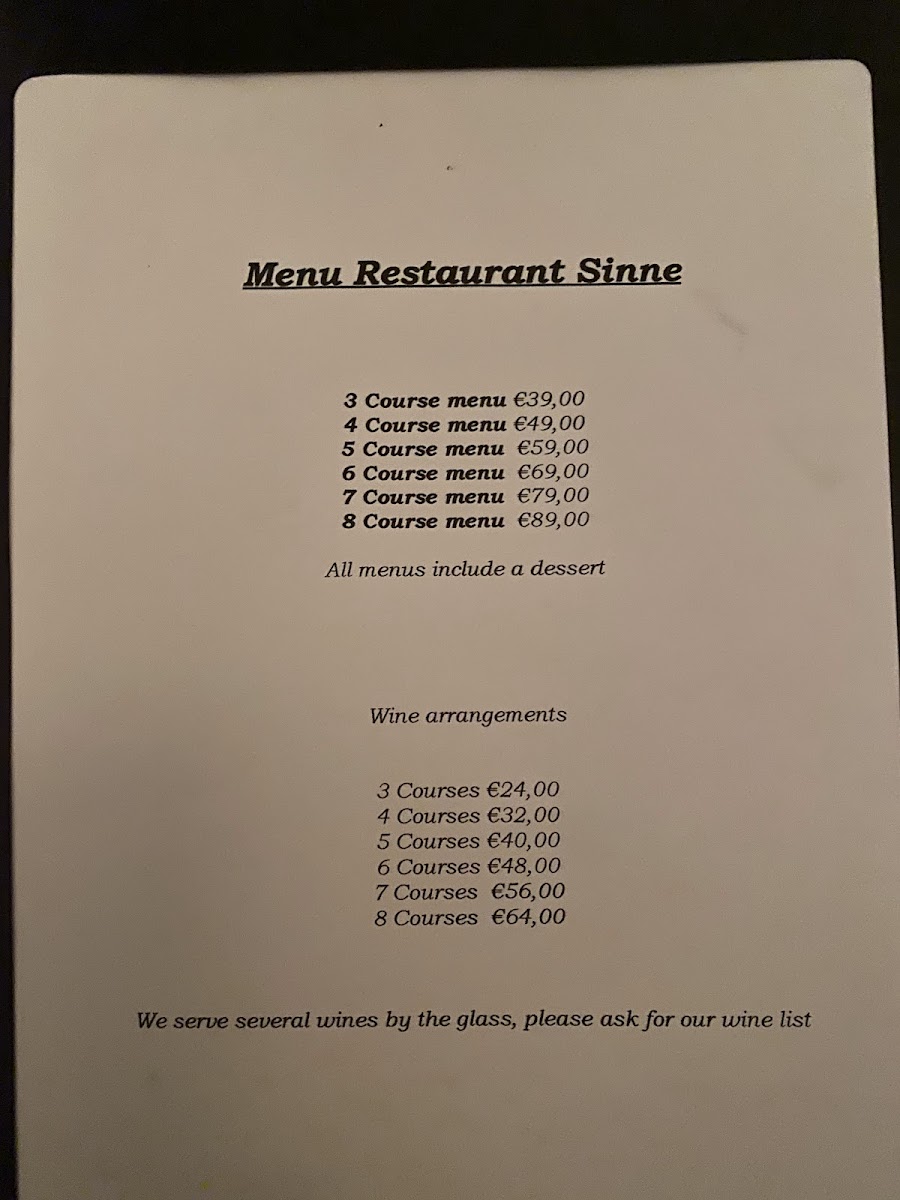 Menu Restaurant Sinne

3 Course menu €39,00
4 Course menu €49,00
5 Course menu €59,00
6 Course menu €69,00
7 Course menu €79,00
8 Course menu €89,00

All menus include a dessert

Wine arrangements

3 Courses €24,00
4 Courses €32,00
5 Courses €40,00
6 Courses €48,00
7 Courses €56,00
8 Courses €64,00

We serve several wines by the glass, please ask for our wine list